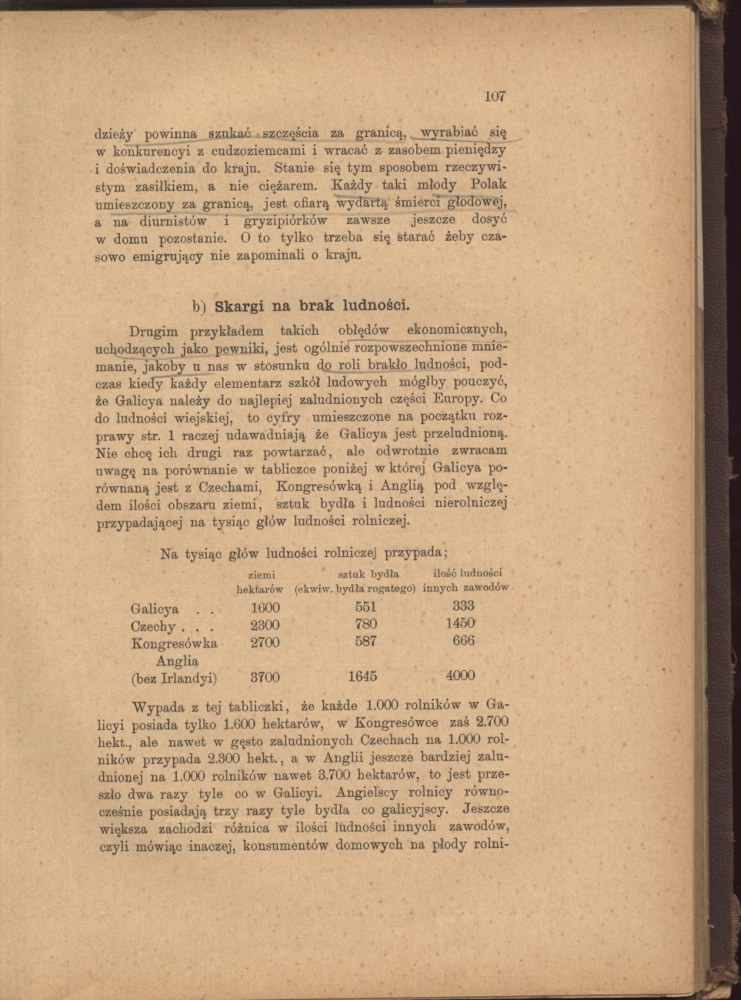 107

dzieży powinna szukać szczęścia za granicą, wyrabiać się w konkurencyi z cudzoziemcami i wracać z zasobem pieniędzy i doświadczenia do kraju. Stanie się tym sposobem rzeczywistym zasiłkiem, a nie ciężarem. Każdy taki młody Polak umieszczony za granicą, jest ofiarą wydartą śmierci głodowej, a na diurnistów i gryzipiórków zawsze jeszcze dosyć w domu pozostanie. O to tylko trzeba się starać żeby czasowo emigrujący nie zapominali o kraju.

b) Skargi na brak ludności.

Drugim przykładem takich obłędów ekonomicznych, uchodzących jako pewniki, jest ogólnie rozpowszechnione mniemanie, jakoby u nas w stosunku do roli brakło ludności, podczas kiedy każdy elementarz szkół ludowych mógłby pouczyć, że Galicya należy do najlepiej zaludnionych części Europy. Co do ludności wiejskiej, to cyfry umieszczone na początku rozprawy str. 1 raczej udawadniają że Galicya jest przeludnioną. Nie chcę ich drugi raz powtarzać, ale odwrotnie zwracam uwagę na porównanie w tabliczce poniżej w której Galicya porównaną jest z Czechami, Kongresówką i Anglią pod względem ilości obszaru ziemi, sztuk bydła i ludności nierolniczej przypadającej na tysiąc głów ludności rolniczej.

Na tysiąc głów ludności rolniczej przypada;

| | ziemi hektarów | sztuk bydła (ekwiw. bydła rogatego) | ilość ludności innych zawodów |
|---|---|---|---|
| Galicya . . | 1600 | 551 | 333 |
| Czechy . . . | 2300 | 780 | 1450 |
| Kongresówka | 2700 | 587 | 666 |
| Anglia (bez Irlandyi) | 3700 | 1645 | 4000 |

Wypada z tej tabliczki, że każde 1.000 rolników w Galicyi posiada tylko 1.600 hektarów, w Kongresówce zaś 2.700 hekt., ale nawet w gęsto zaludnionych Czechach na 1.000 rolników przypada 2.300 hekt., a w Anglii jeszcze bardziej zaludnionej na 1.000 rolników nawet 3.700 hektarów, to jest przeszło dwa razy tyle co w Galicyi. Angielscy rolnicy równocześnie posiadają trzy razy tyle bydła co galicyjscy. Jeszcze większa zachodzi różnica w ilości ludności innych zawodów, czyli mówiąc inaczej, konsumentów domowych na płody rolni-